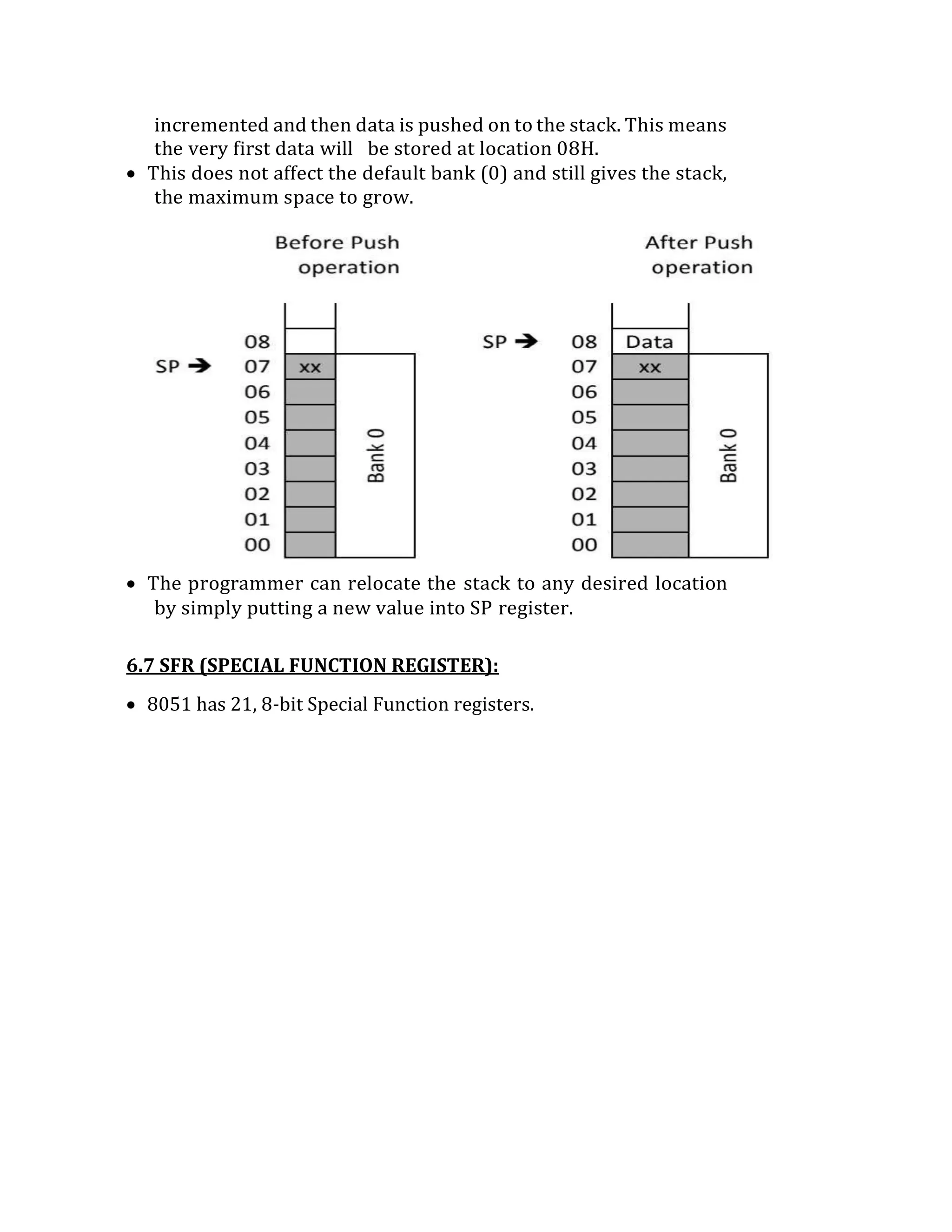 incremented and then data is pushed on to the stack. This means the very first data will be stored at location 08H.

• This does not affect the default bank (0) and still gives the stack, the maximum space to grow.

Before Push operation

08
SP → 07 xx
06
05
04
03
02
01
00
Bank 0

After Push operation

SP → 08 Data
07 xx
06
05
04
03
02
01
00
Bank 0

• The programmer can relocate the stack to any desired location by simply putting a new value into SP register.

6.7 SFR (SPECIAL FUNCTION REGISTER):

• 8051 has 21, 8-bit Special Function registers.